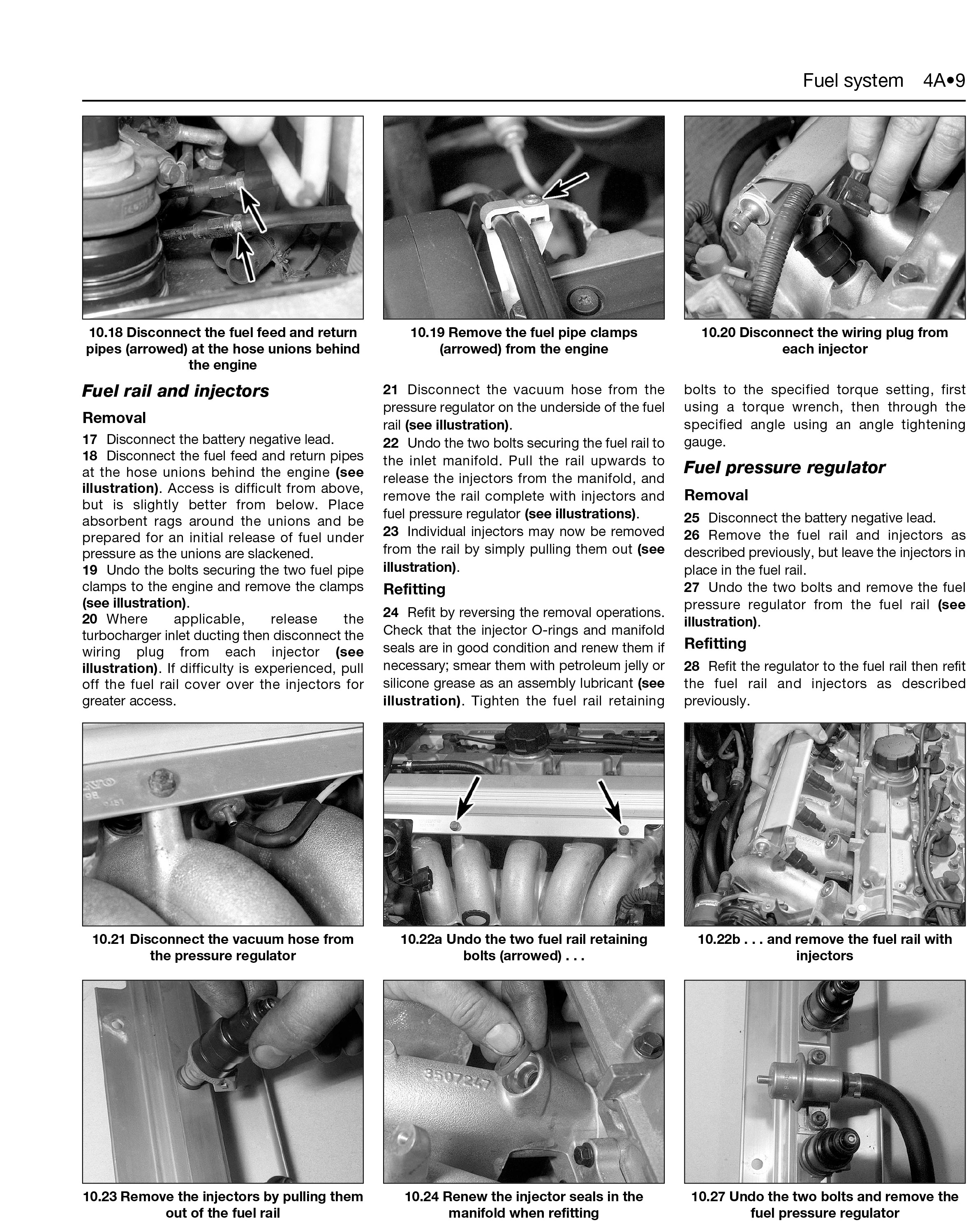 Fuel system 4A•9

10.18 Disconnect the fuel feed and return pipes (arrowed) at the hose unions behind the engine

10.19 Remove the fuel pipe clamps (arrowed) from the engine

10.20 Disconnect the wiring plug from each injector

Fuel rail and injectors

Removal

17 Disconnect the battery negative lead.

18 Disconnect the fuel feed and return pipes at the hose unions behind the engine (see illustration). Access is difficult from above, but is slightly better from below. Place absorbent rags around the unions and be prepared for an initial release of fuel under pressure as the unions are slackened.

19 Undo the bolts securing the two fuel pipe clamps to the engine and remove the clamps (see illustration).

20 Where applicable, release the turbocharger inlet ducting then disconnect the wiring plug from each injector (see illustration). If difficulty is experienced, pull off the fuel rail cover over the injectors for greater access.

21 Disconnect the vacuum hose from the pressure regulator on the underside of the fuel rail (see illustration).

22 Undo the two bolts securing the fuel rail to the inlet manifold. Pull the rail upwards to release the injectors from the manifold, and remove the rail complete with injectors and fuel pressure regulator (see illustrations).

23 Individual injectors may now be removed from the rail by simply pulling them out (see illustration).

Refitting

24 Refit by reversing the removal operations. Check that the injector O-rings and manifold seals are in good condition and renew them if necessary; smear them with petroleum jelly or silicone grease as an assembly lubricant (see illustration). Tighten the fuel rail retaining bolts to the specified torque setting, first using a torque wrench, then through the specified angle using an angle tightening gauge.

Fuel pressure regulator

Removal

25 Disconnect the battery negative lead.

26 Remove the fuel rail and injectors as described previously, but leave the injectors in place in the fuel rail.

27 Undo the two bolts and remove the fuel pressure regulator from the fuel rail (see illustration).

Refitting

28 Refit the regulator to the fuel rail then refit the fuel rail and injectors as described previously.

10.21 Disconnect the vacuum hose from the pressure regulator

10.22a Undo the two fuel rail retaining bolts (arrowed) . . .

10.22b . . . and remove the fuel rail with injectors

10.23 Remove the injectors by pulling them out of the fuel rail

10.24 Renew the injector seals in the manifold when refitting

10.27 Undo the two bolts and remove the fuel pressure regulator